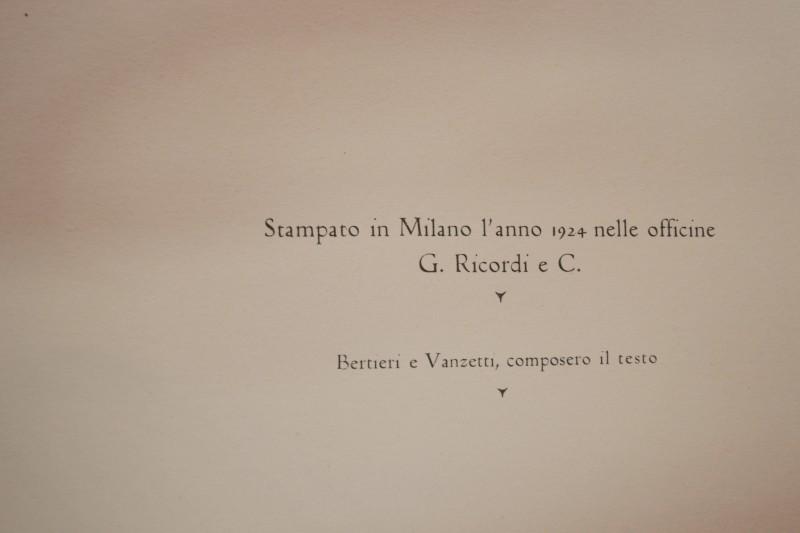 Stampato in Milano l'anno 1924 nelle officine
G. Ricordi e C.

Bertieri e Vanzetti, composero il testo